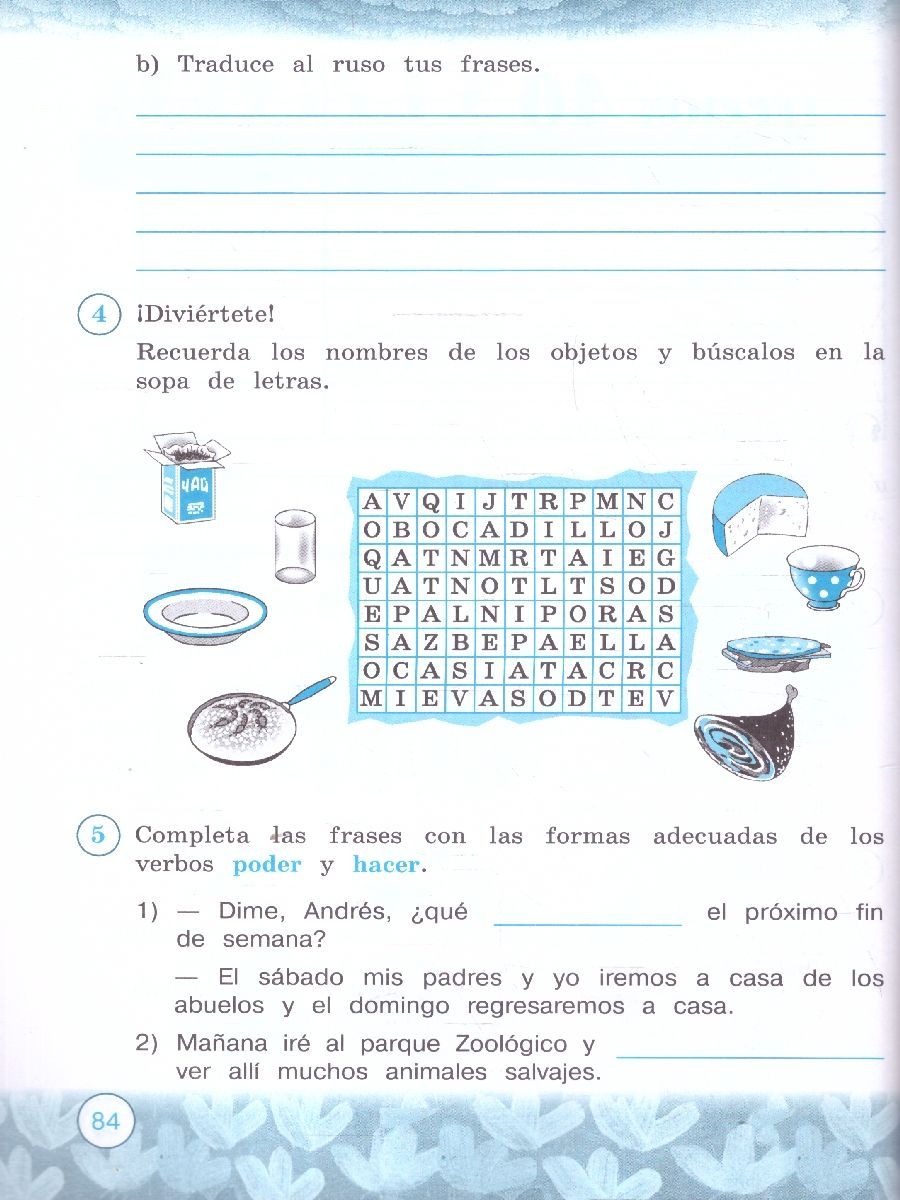 b) Traduce al ruso tus frases.

____
____
____
____
____

4 ¡Diviértete!

Recuerda los nombres de los objetos y búscalos en la sopa de letras.

ЧАЙ

| A | V | Q | I | J | T | R | P | M | N | C |
|---|---|---|---|---|---|---|---|---|---|---|
| O | B | O | C | A | D | I | L | L | O | J |
| Q | A | T | N | M | R | T | A | I | E | G |
| U | A | T | N | O | T | L | T | S | O | D |
| E | P | A | L | N | I | P | O | R | A | S |
| S | A | Z | B | E | P | A | E | L | L | A |
| O | C | A | S | I | A | T | A | C | R | C |
| M | I | E | V | A | S | O | D | T | E | V |

5 Completa las frases con las formas adecuadas de los verbos poder y hacer.

1) — Dime, Andrés, ¿qué ____ el próximo fin de semana?

— El sábado mis padres y yo iremos a casa de los abuelos y el domingo regresaremos a casa.

2) Mañana iré al parque Zoológico y ____ ver allí muchos animales salvajes.

84